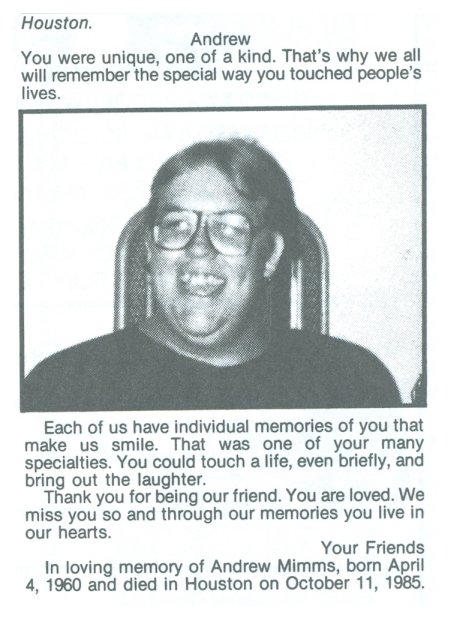 Houston.

Andrew

You were unique, one of a kind. That's why we all will remember the special way you touched people's lives.

Each of us have individual memories of you that make us smile. That was one of your many specialties. You could touch a life, even briefly, and bring out the laughter.

Thank you for being our friend. You are loved. We miss you so and through our memories you live in our hearts.

Your Friends

In loving memory of Andrew Mimms, born April 4, 1960 and died in Houston on October 11, 1985.